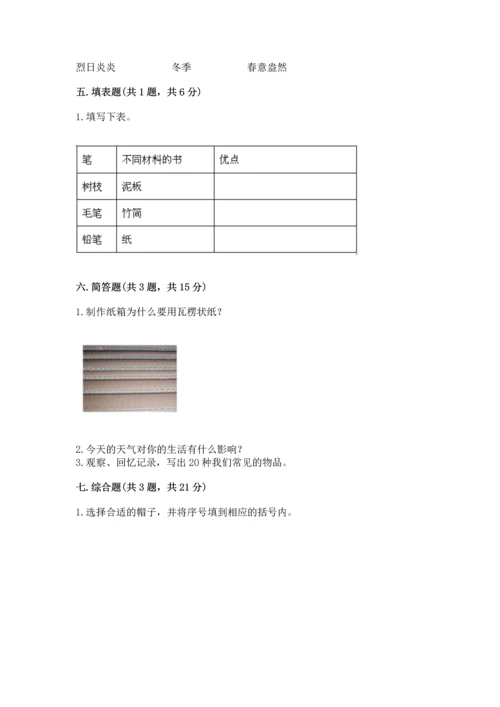 烈日炎炎　　冬季　　春意盎然

五. 填表题(共 1 题，共 6 分)

1. 填写下表。

| 笔 | 不同材料的书 | 优点 |
|---|---|---|
| 树枝 | 泥板 | |
| 毛笔 | 竹简 | |
| 铅笔 | 纸 | |

六. 简答题(共 3 题，共 15 分)

1. 制作纸箱为什么要用瓦楞状纸？

2. 今天的天气对你的生活有什么影响？
3. 观察、回忆记录，写出 20 种我们常见的物品。

七. 综合题(共 3 题，共 21 分)

1. 选择合适的帽子，并将序号填到相应的括号内。